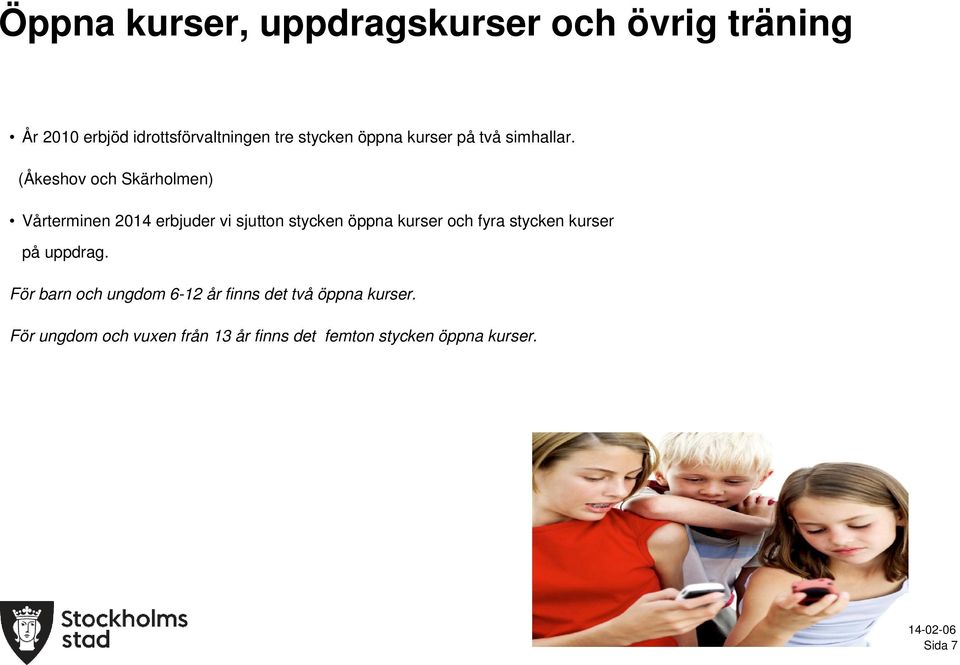 Öppna kurser, uppdragskurser och övrig träning

• År 2010 erbjöd idrottsförvaltningen tre stycken öppna kurser på två simhallar.

(Åkeshov och Skärholmen)

• Vårterminen 2014 erbjuder vi sjutton stycken öppna kurser och fyra stycken kurser på uppdrag.

För barn och ungdom 6-12 år finns det två öppna kurser.

För ungdom och vuxen från 13 år finns det femton stycken öppna kurser.

Stockholms stad

14-02-06
Sida 7